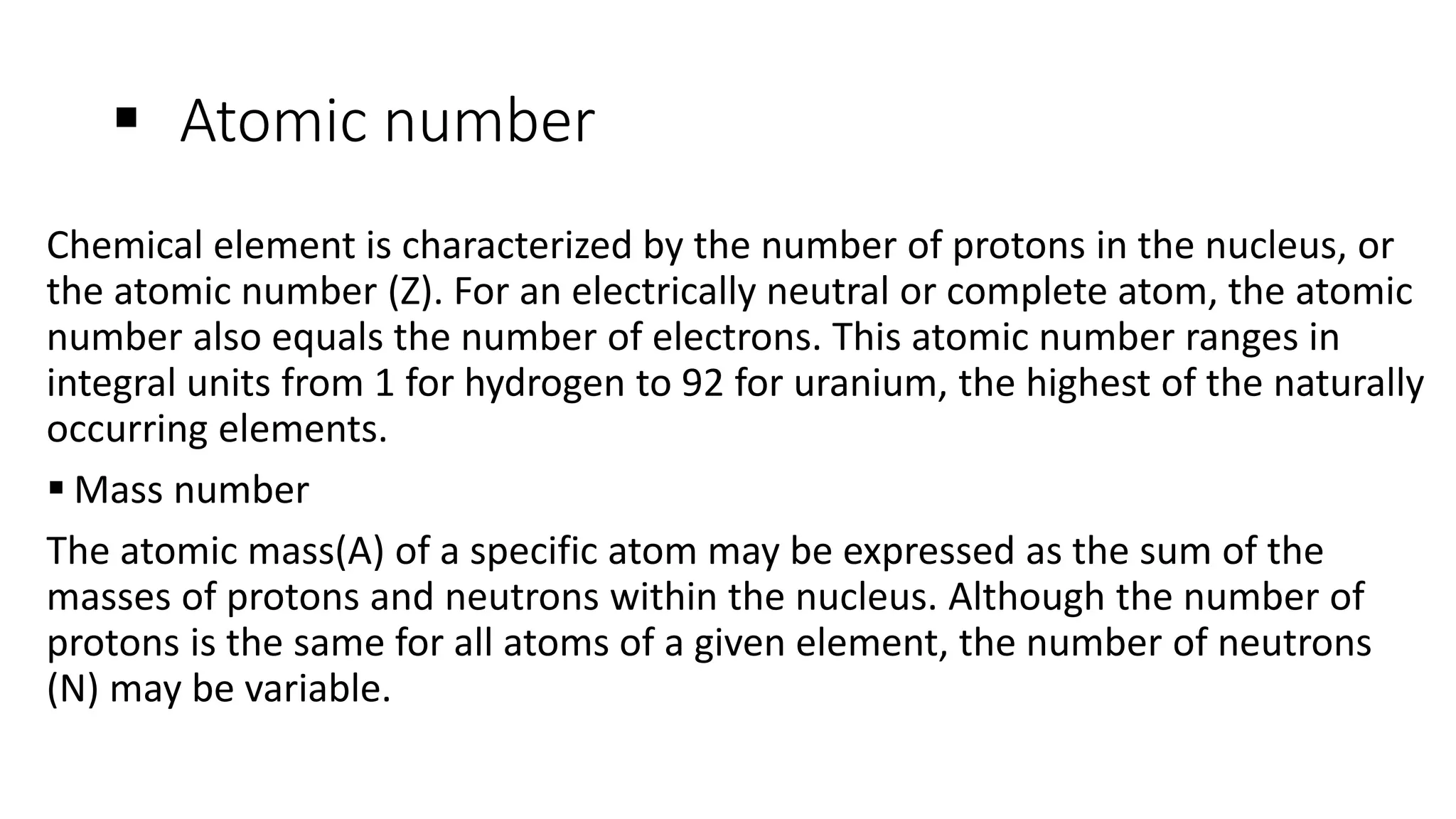 ▪ Atomic number

Chemical element is characterized by the number of protons in the nucleus, or the atomic number (Z). For an electrically neutral or complete atom, the atomic number also equals the number of electrons. This atomic number ranges in integral units from 1 for hydrogen to 92 for uranium, the highest of the naturally occurring elements.

▪ Mass number

The atomic mass(A) of a specific atom may be expressed as the sum of the masses of protons and neutrons within the nucleus. Although the number of protons is the same for all atoms of a given element, the number of neutrons (N) may be variable.